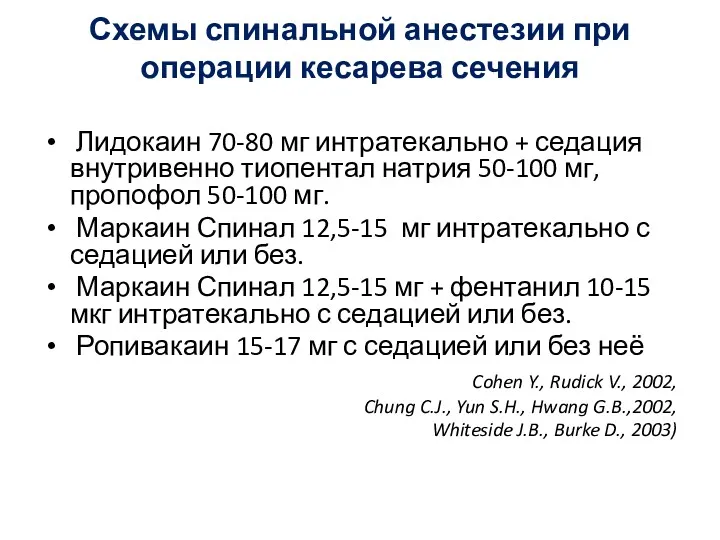 Схемы спинальной анестезии при операции кесарева сечения

• Лидокаин 70-80 мг интратекально + седация внутривенно тиопентал натрия 50-100 мг, пропофол 50-100 мг.
• Маркаин Спинал 12,5-15 мг интратекально с седацией или без.
• Маркаин Спинал 12,5-15 мг + фентанил 10-15 мкг интратекально с седацией или без.
• Ропивакаин 15-17 мг с седацией или без неё

Cohen Y., Rudick V., 2002,
Chung C.J., Yun S.H., Hwang G.B.,2002,
Whiteside J.B., Burke D., 2003)